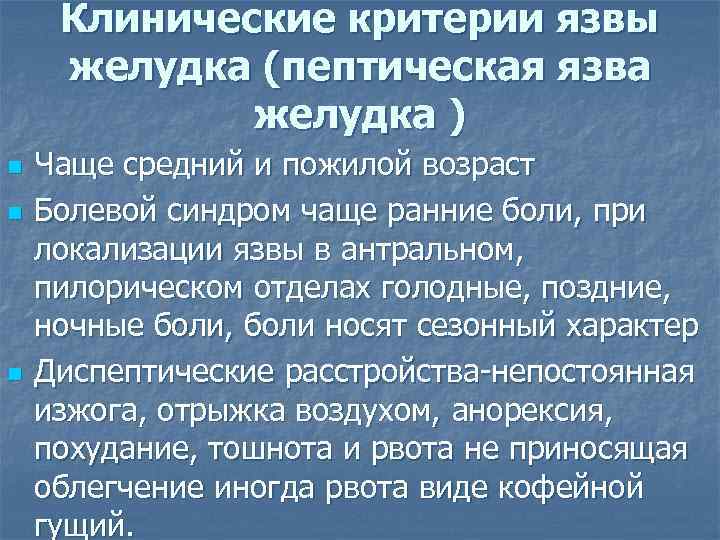 Клинические критерии язвы желудка (пептическая язва желудка )

Чаще средний и пожилой возраст

Болевой синдром чаще ранние боли, при локализации язвы в антральном, пилорическом отделах голодные, поздние, ночные боли, боли носят сезонный характер

Диспептические расстройства-непостоянная изжога, отрыжка воздухом, анорексия, похудание, тошнота и рвота не приносящая облегчение иногда рвота виде кофейной гущий.